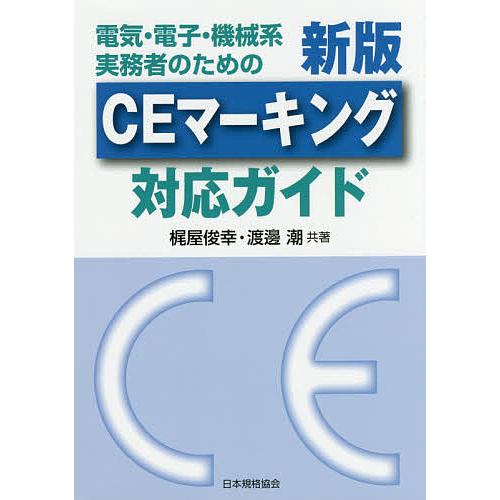 電気・電子・機械系
実務者のための

新版

CEマーキング
対応ガイド

梶屋俊幸・渡邊 潮 共著

CE

日本規格協会